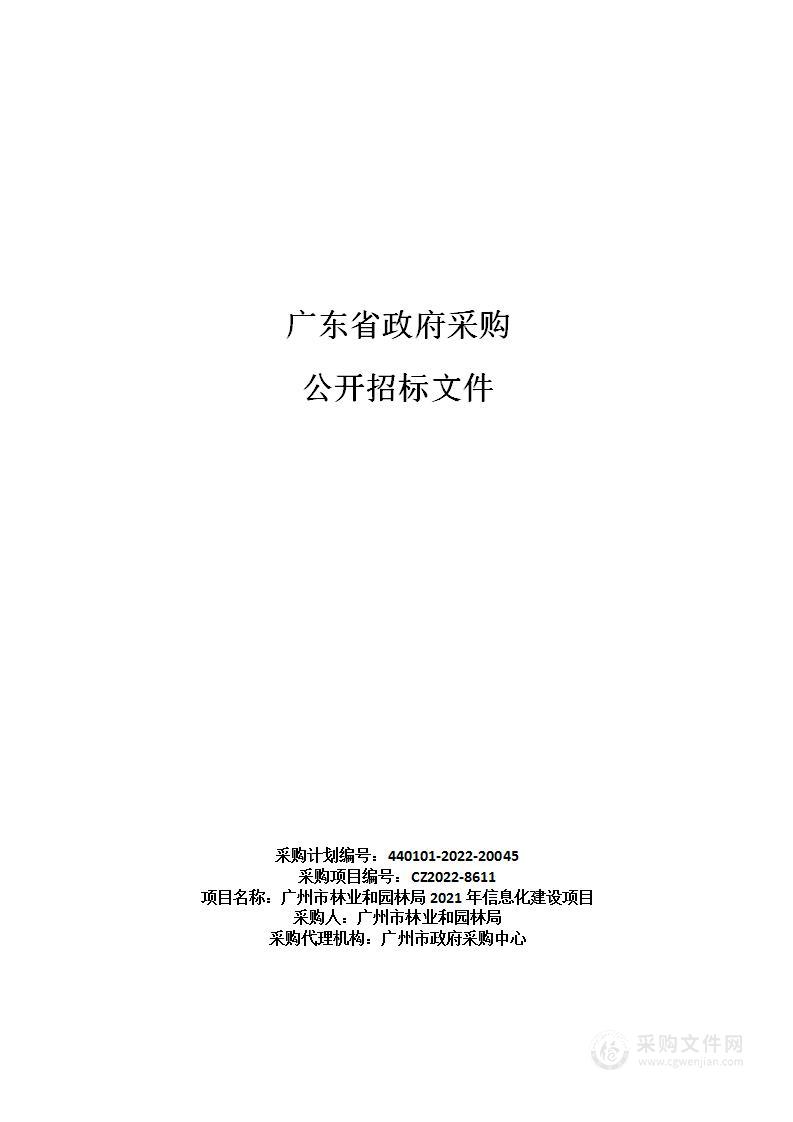 广东省政府采购

公开招标文件

采购计划编号：440101-2022-20045
采购项目编号：CZ2022-8611
项目名称：广州市林业和园林局 2021 年信息化建设项目
采购人：广州市林业和园林局
采购代理机构：广州市政府采购中心

采购文件网
www.cgwenjian.com